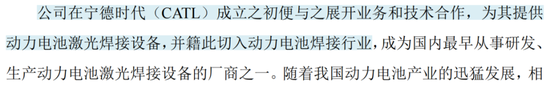 公司在宁德时代（CATL）成立之初便与之展开业务和技术合作，为其提供动力电池激光焊接设备，并籍此切入动力电池焊接行业，成为国内最早从事研发、生产动力电池激光焊接设备的厂商之一。随着我国动力电池产业的迅猛发展，相